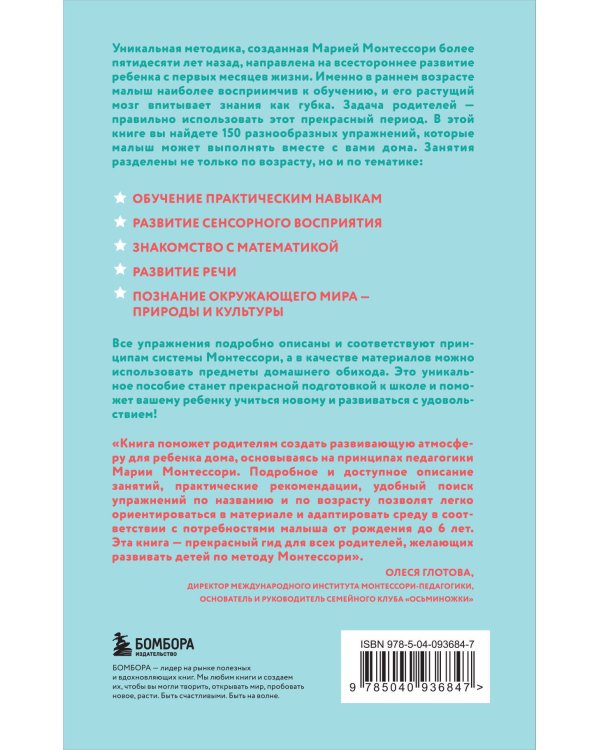 Уникальная методика, созданная Марией Монтессори более пятидесяти лет назад, направлена на всестороннее развитие ребенка с первых месяцев жизни. Именно в раннем возрасте малыш наиболее восприимчив к обучению, и его растущий мозг впитывает знания как губка. Задача родителей — правильно использовать этот прекрасный период. В этой книге вы найдете 150 разнообразных упражнений, которые малыш может выполнять вместе с вами дома. Занятия разделены не только по возрасту, но и по тематике:

ОБУЧЕНИЕ ПРАКТИЧЕСКИМ НАВЫКАМ

РАЗВИТИЕ СЕНСОРНОГО ВОСПРИЯТИЯ

ЗНАКОМСТВО С МАТЕМАТИКОЙ

РАЗВИТИЕ РЕЧИ

ПОЗНАНИЕ ОКРУЖАЮЩЕГО МИРА — ПРИРОДЫ И КУЛЬТУРЫ

Все упражнения подробно описаны и соответствуют принципам системы Монтессори, а в качестве материалов можно использовать предметы домашнего обихода. Это уникальное пособие станет прекрасной подготовкой к школе и поможет вашему ребенку учиться новому и развиваться с удовольствием!

«Книга поможет родителям создать развивающую атмосферу для ребенка дома, основываясь на принципах педагогики Марии Монтессори. Подробное и доступное описание занятий, практические рекомендации, удобный поиск упражнений по названию и по возрасту позволят легко ориентироваться в материале и адаптировать среду в соответствии с потребностями малыша от рождения до 6 лет. Эта книга — прекрасный гид для всех родителей, желающих развивать детей по методу Монтессори».

ОЛЕСЯ ГЛОТОВА,
ДИРЕКТОР МЕЖДУНАРОДНОГО ИНСТИТУТА МОНТЕССОРИ-ПЕДАГОГИКИ,
ОСНОВАТЕЛЬ И РУКОВОДИТЕЛЬ СЕМЕЙНОГО КЛУБА «ОСЬМИНОЖКИ»

БОМБОРА
ИЗДАТЕЛЬСТВО

БОМБОРА — лидер на рынке полезных и вдохновляющих книг. Мы любим книги и создаем их, чтобы вы могли творить, открывать мир, пробовать новое, расти. Быть счастливыми. Быть на волне.

ISBN 978-5-04-093684-7

9 785040 936847 >